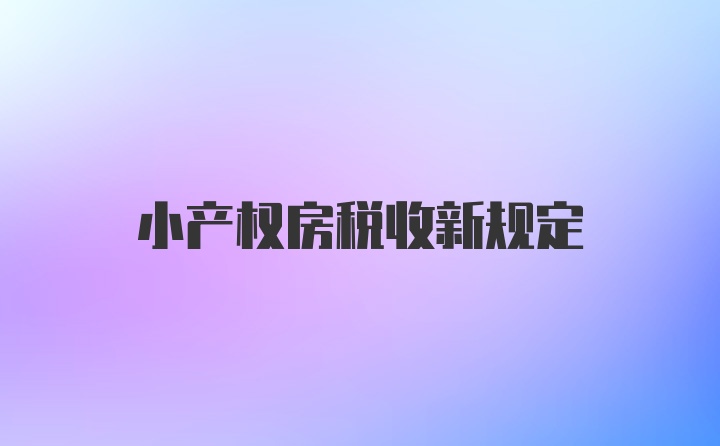 小产权房税收新规定